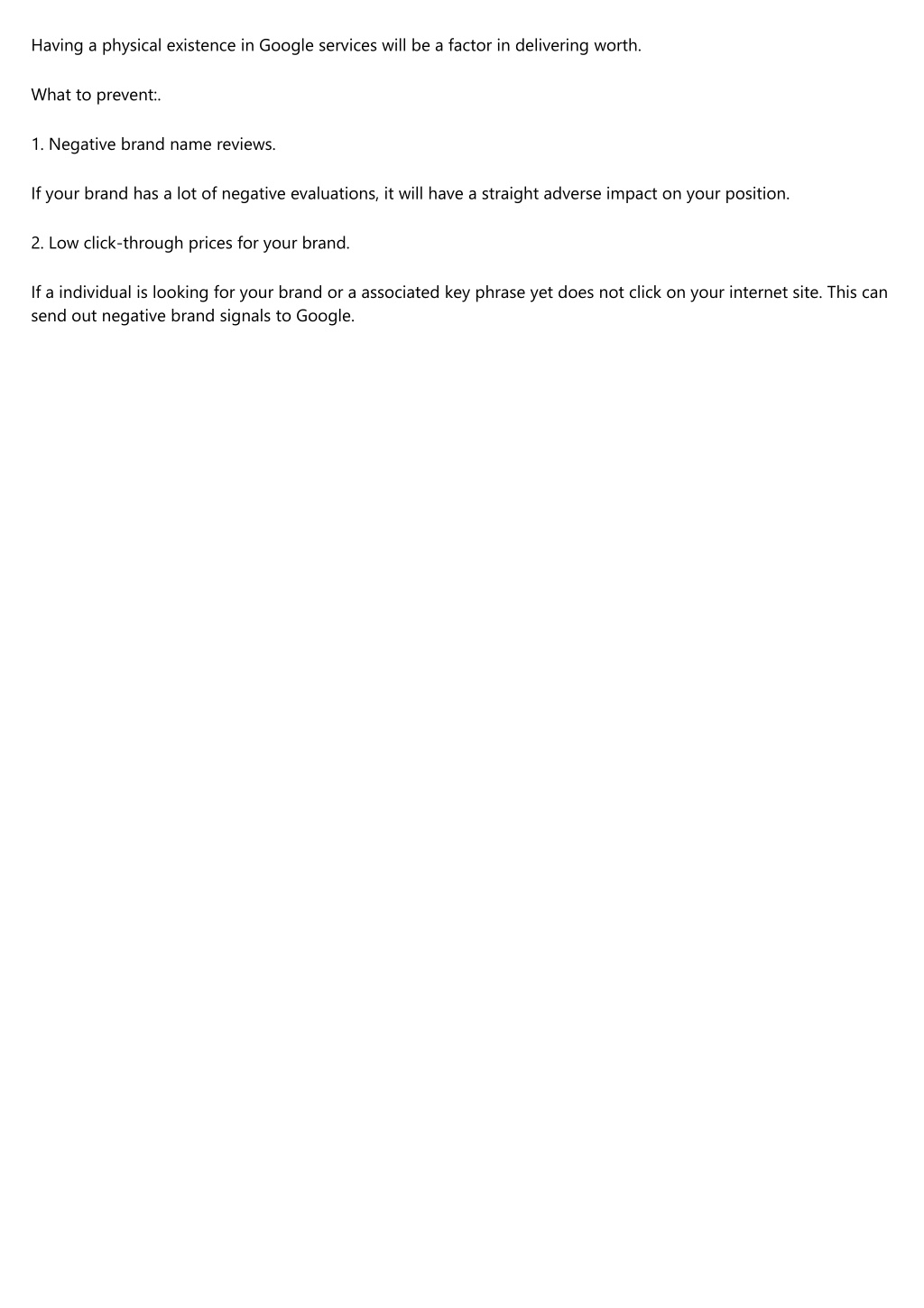 Having a physical existence in Google services will be a factor in delivering worth.

What to prevent:.

1. Negative brand name reviews.

If your brand has a lot of negative evaluations, it will have a straight adverse impact on your position.

2. Low click-through prices for your brand.

If a individual is looking for your brand or a associated key phrase yet does not click on your internet site. This can send out negative brand signals to Google.